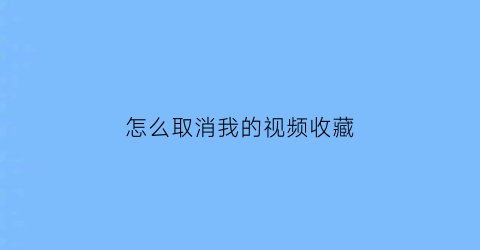 怎么取消我的视频收藏